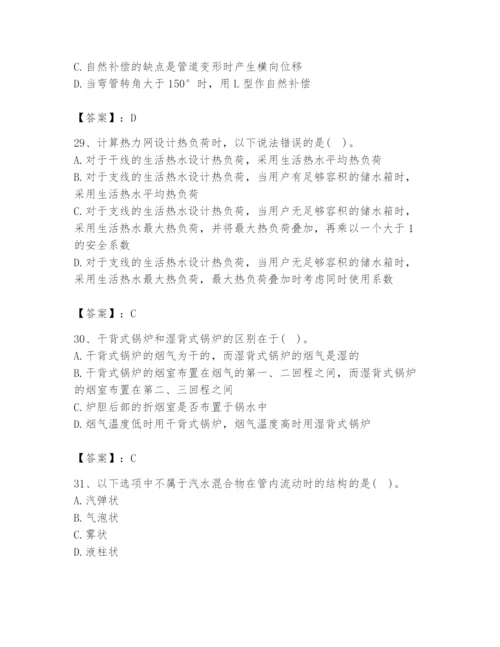 C. 自然补偿的缺点是管道变形时产生横向位移
D. 当弯管转角大于 150° 时，用 L 型作自然补偿

【答案】：D

29、计算热力网设计热负荷时，以下说法错误的是（ ）。
A. 对于干线的生活热水设计热负荷，采用生活热水平均热负荷
B. 对于支线的生活热水设计热负荷，当用户有足够容积的储水箱时，采用生活热水平均热负荷
C. 对于支线的生活热水设计热负荷，当用户无足够容积的储水箱时，采用生活热水最大热负荷，并将最大热负荷叠加，再乘以一个大于 1 的安全系数
D. 对于支线的生活热水设计热负荷，当用户无足够容积的储水箱时，采用生活热水最大热负荷，最大热负荷叠加时考虑同时使用系数

【答案】：C

30、干背式锅炉和湿背式锅炉的区别在于（ ）。
A. 干背式锅炉的烟气为干的，而湿背式锅炉的烟气是湿的
B. 干背式锅炉的烟室布置在烟气的第一、二回程之间，而湿背式锅炉的烟室布置在第二、三回程之间
C. 炉胆后部的折烟室是否布置于锅水中
D. 烟气温度低时用干背式锅炉，烟气温度高时用湿背式锅炉

【答案】：C

31、以下选项中不属于汽水混合物在管内流动时的结构的是（ ）。
A. 汽弹状
B. 气泡状
C. 雾状
D. 液柱状